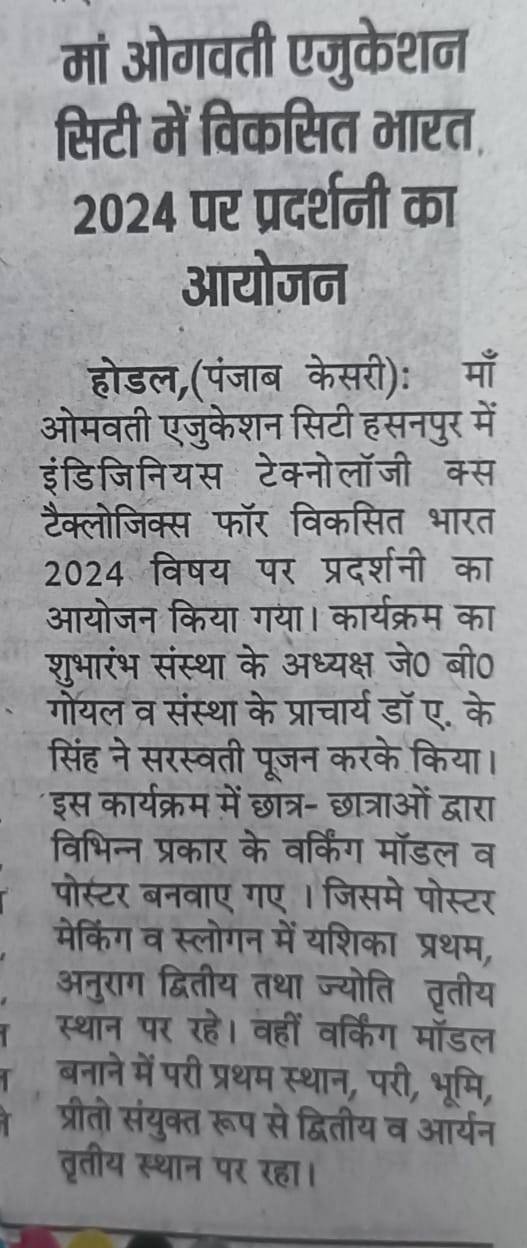 मां ओगवती एजुकेशन सिटी में विकसित भारत 2024 पर प्रदर्शनी का आयोजन

होडल,(पंजाब केसरी): माँ ओमवती एजुकेशन सिटी हसनपुर में इंडिजिनियस टेक्नोलॉजी क्स टैक्लोजिक्स फॉर विकसित भारत 2024 विषय पर प्रदर्शनी का आयोजन किया गया। कार्यक्रम का शुभारंभ संस्था के अध्यक्ष जे0 बी0 गोयल व संस्था के प्राचार्य डॉ ए. के सिंह ने सरस्वती पूजन करके किया। इस कार्यक्रम में छात्र- छात्राओं द्वारा विभिन्न प्रकार के वर्किंग मॉडल व पोस्टर बनवाए गए । जिसमे पोस्टर मेकिंग व स्लोगन में यशिका प्रथम, अनुराग द्वितीय तथा ज्योति तृतीय स्थान पर रहे। वहीं वर्किंग मॉडल बनाने में परी प्रथम स्थान, परी, भूमि, प्रीतो संयुक्त रूप से द्वितीय व आर्यन तृतीय स्थान पर रहा।